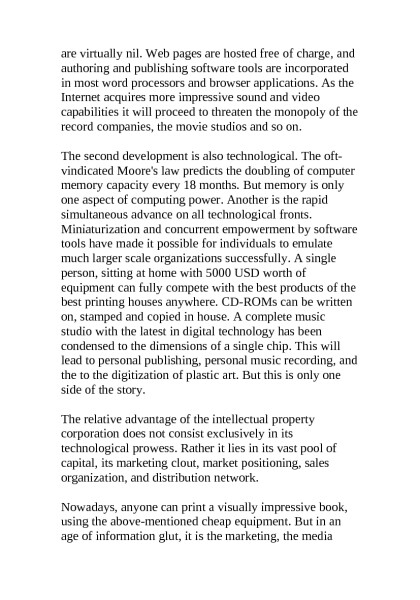 are virtually nil. Web pages are hosted free of charge, and authoring and publishing software tools are incorporated in most word processors and browser applications. As the Internet acquires more impressive sound and video capabilities it will proceed to threaten the monopoly of the record companies, the movie studios and so on.

The second development is also technological. The oft-vindicated Moore's law predicts the doubling of computer memory capacity every 18 months. But memory is only one aspect of computing power. Another is the rapid simultaneous advance on all technological fronts. Miniaturization and concurrent empowerment by software tools have made it possible for individuals to emulate much larger scale organizations successfully. A single person, sitting at home with 5000 USD worth of equipment can fully compete with the best products of the best printing houses anywhere. CD-ROMs can be written on, stamped and copied in house. A complete music studio with the latest in digital technology has been condensed to the dimensions of a single chip. This will lead to personal publishing, personal music recording, and the to the digitization of plastic art. But this is only one side of the story.

The relative advantage of the intellectual property corporation does not consist exclusively in its technological prowess. Rather it lies in its vast pool of capital, its marketing clout, market positioning, sales organization, and distribution network.

Nowadays, anyone can print a visually impressive book, using the above-mentioned cheap equipment. But in an age of information glut, it is the marketing, the media